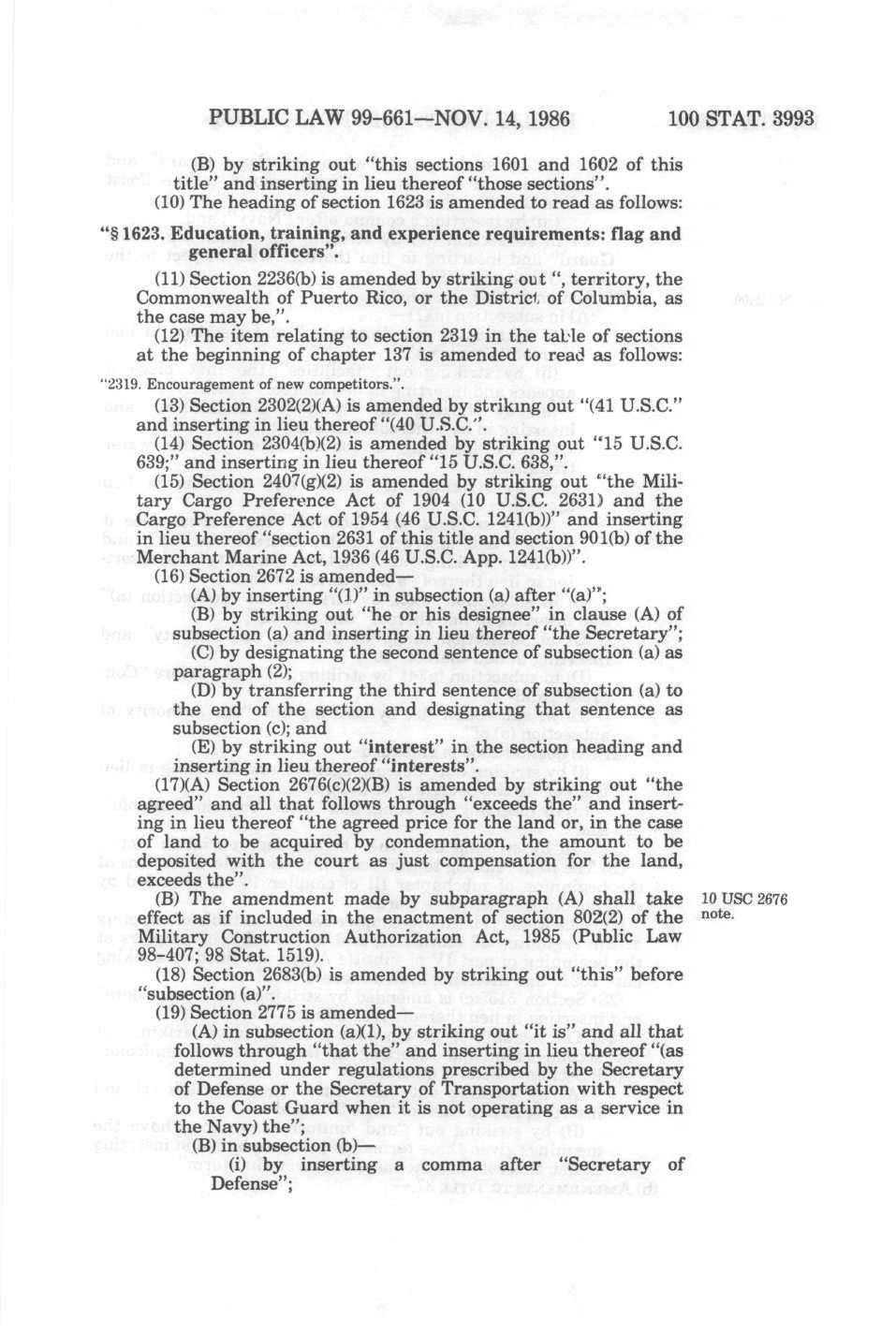 PUBLIC LAW 99-661—NOV. 14, 1986 100 STAT. 3993

(B) by striking out "this sections 1601 and 1602 of this title" and inserting in lieu thereof "those sections".

(10) The heading of section 1623 is amended to read as follows:

"§ 1623. Education, training, and experience requirements: flag and general officers".

(11) Section 2236(b) is amended by striking out ", territory, the Commonwealth of Puerto Rico, or the District of Columbia, as the case may be,".

(12) The item relating to section 2319 in the table of sections at the beginning of chapter 137 is amended to read as follows:

"2319. Encouragement of new competitors.".

(13) Section 2302(2)(A) is amended by striking out "(41 U.S.C." and inserting in lieu thereof "(40 U.S.C.".

(14) Section 2304(b)(2) is amended by striking out "15 U.S.C. 639;" and inserting in lieu thereof "15 U.S.C. 638,".

(15) Section 2407(g)(2) is amended by striking out "the Military Cargo Preference Act of 1904 (10 U.S.C. 2631) and the Cargo Preference Act of 1954 (46 U.S.C. 1241(b))" and inserting in lieu thereof "section 2631 of this title and section 901(b) of the Merchant Marine Act, 1936 (46 U.S.C. App. 1241(b))".

(16) Section 2672 is amended—

(A) by inserting "(1)" in subsection (a) after "(a)";

(B) by striking out "he or his designee" in clause (A) of subsection (a) and inserting in lieu thereof "the Secretary";

(C) by designating the second sentence of subsection (a) as paragraph (2);

(D) by transferring the third sentence of subsection (a) to the end of the section and designating that sentence as subsection (c); and

(E) by striking out "interest" in the section heading and inserting in lieu thereof "interests".

(17)(A) Section 2676(c)(2)(B) is amended by striking out "the agreed" and all that follows through "exceeds the" and inserting in lieu thereof "the agreed price for the land or, in the case of land to be acquired by condemnation, the amount to be deposited with the court as just compensation for the land, exceeds the".

(B) The amendment made by subparagraph (A) shall take effect as if included in the enactment of section 802(2) of the Military Construction Authorization Act, 1985 (Public Law 98-407; 98 Stat. 1519).

10 USC 2676 note.

(18) Section 2683(b) is amended by striking out "this" before "subsection (a)".

(19) Section 2775 is amended—

(A) in subsection (a)(1), by striking out "it is" and all that follows through "that the" and inserting in lieu thereof "(as determined under regulations prescribed by the Secretary of Defense or the Secretary of Transportation with respect to the Coast Guard when it is not operating as a service in the Navy) the";

(B) in subsection (b)—

(i) by inserting a comma after "Secretary of Defense";